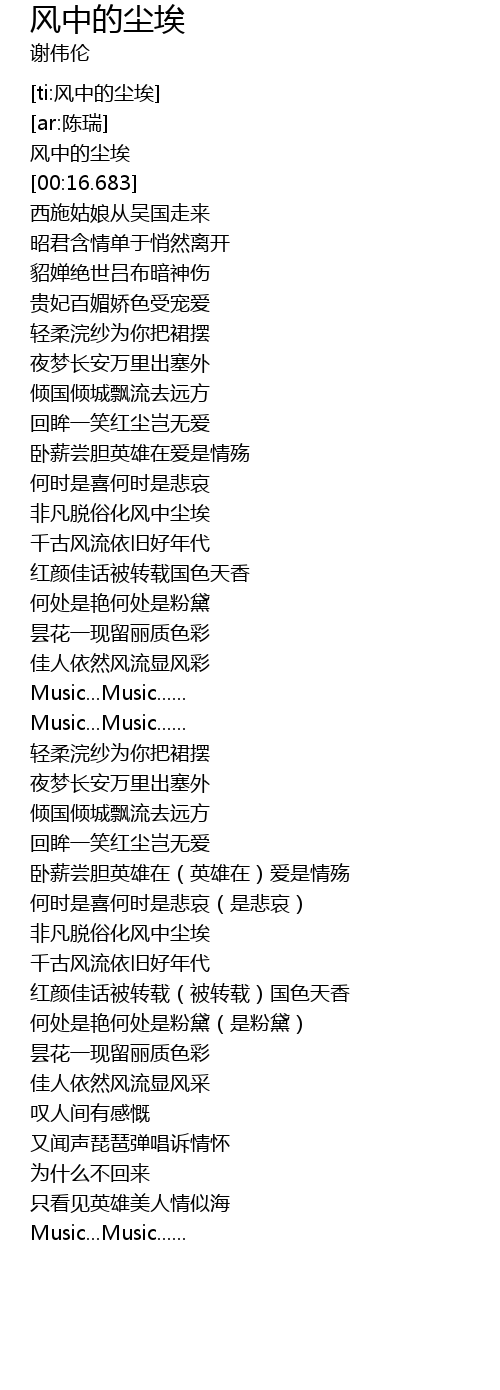 风中的尘埃
谢伟伦

[ti:风中的尘埃]
[ar:陈瑞]
风中的尘埃
[00:16.683]
西施姑娘从吴国走来
昭君含情单于悄然离开
貂婵绝世吕布暗神伤
贵妃百媚娇色受宠爱
轻柔浣纱为你把裙摆
夜梦长安万里出塞外
倾国倾城飘流去远方
回眸一笑红尘岂无爱
卧薪尝胆英雄在爱是情殇
何时是喜何时是悲哀
非凡脱俗化风中尘埃
千古风流依旧好年代
红颜佳话被转载国色天香
何处是艳何处是粉黛
昙花一现留丽质色彩
佳人依然风流显风彩
Music...Music......
Music...Music......
轻柔浣纱为你把裙摆
夜梦长安万里出塞外
倾国倾城飘流去远方
回眸一笑红尘岂无爱
卧薪尝胆英雄在（英雄在）爱是情殇
何时是喜何时是悲哀（是悲哀）
非凡脱俗化风中尘埃
千古风流依旧好年代
红颜佳话被转载（被转载）国色天香
何处是艳何处是粉黛（是粉黛）
昙花一现留丽质色彩
佳人依然风流显风采
叹人间有感慨
又闻声琵琶弹唱诉情怀
为什么不回来
只看见英雄美人情似海
Music...Music......